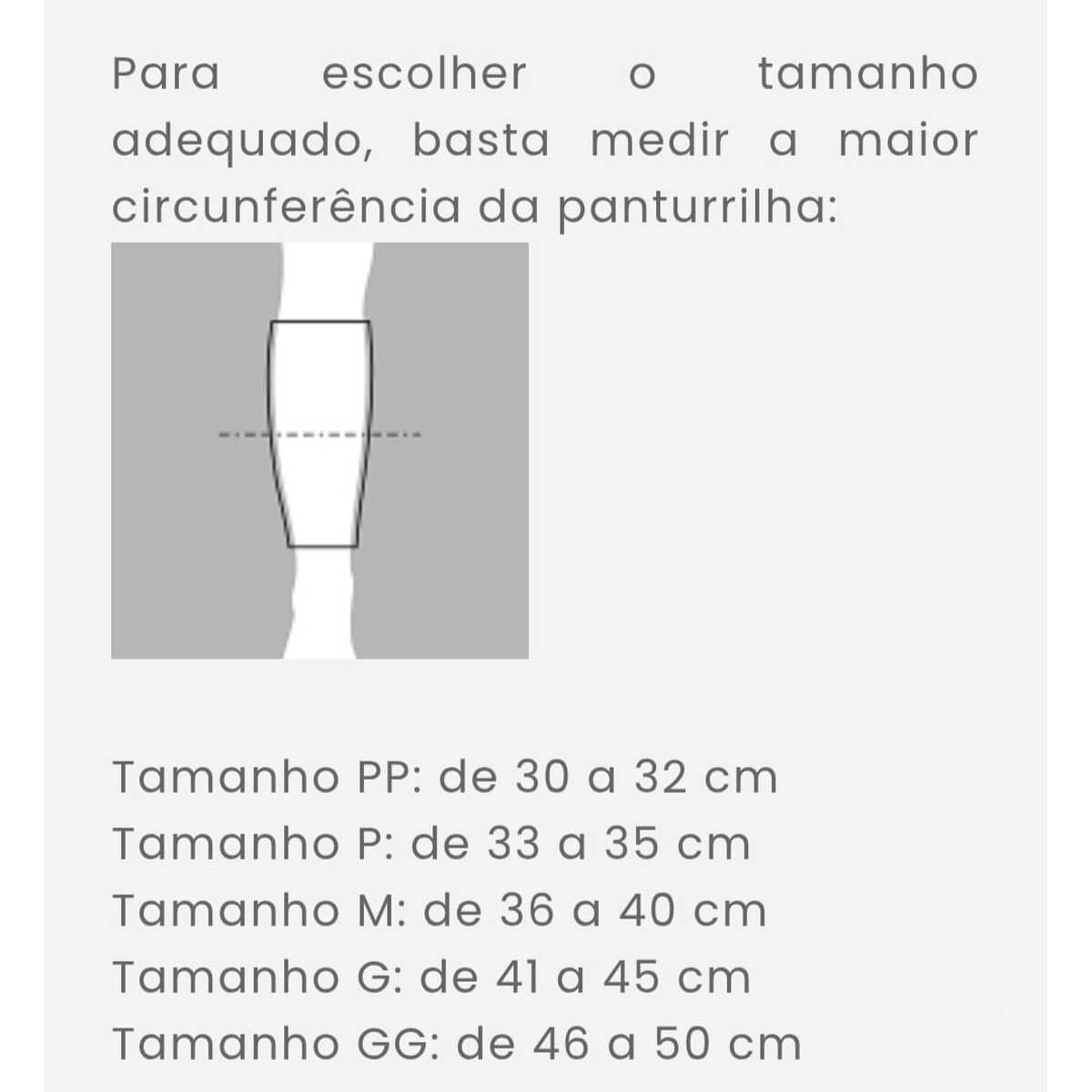 Para escolher o tamanho adequado, basta medir a maior circunferência da panturrilha:

Tamanho PP: de 30 a 32 cm
Tamanho P: de 33 a 35 cm
Tamanho M: de 36 a 40 cm
Tamanho G: de 41 a 45 cm
Tamanho GG: de 46 a 50 cm